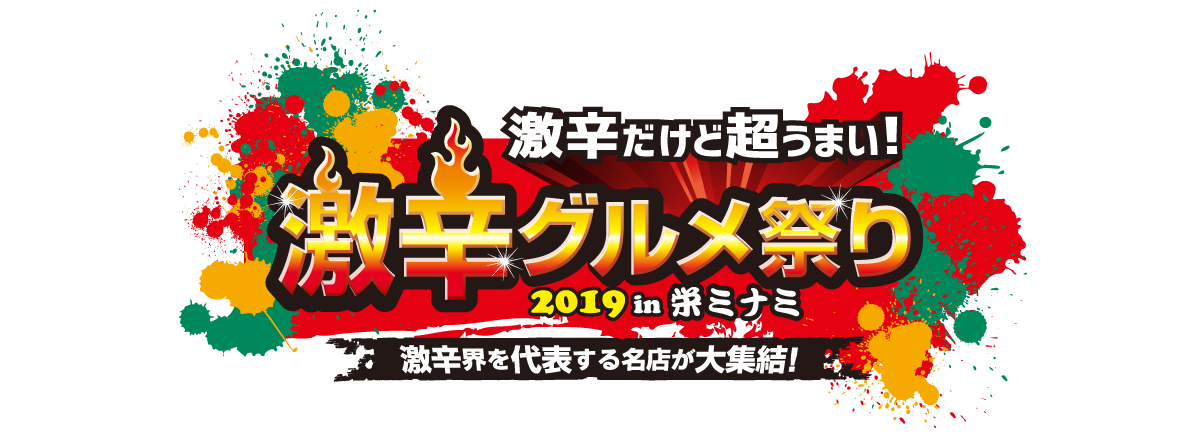 激辛だけど超うまい!

激辛グルメ祭り

2019 in 栄ミナミ

激辛界を代表する名店が大集結!